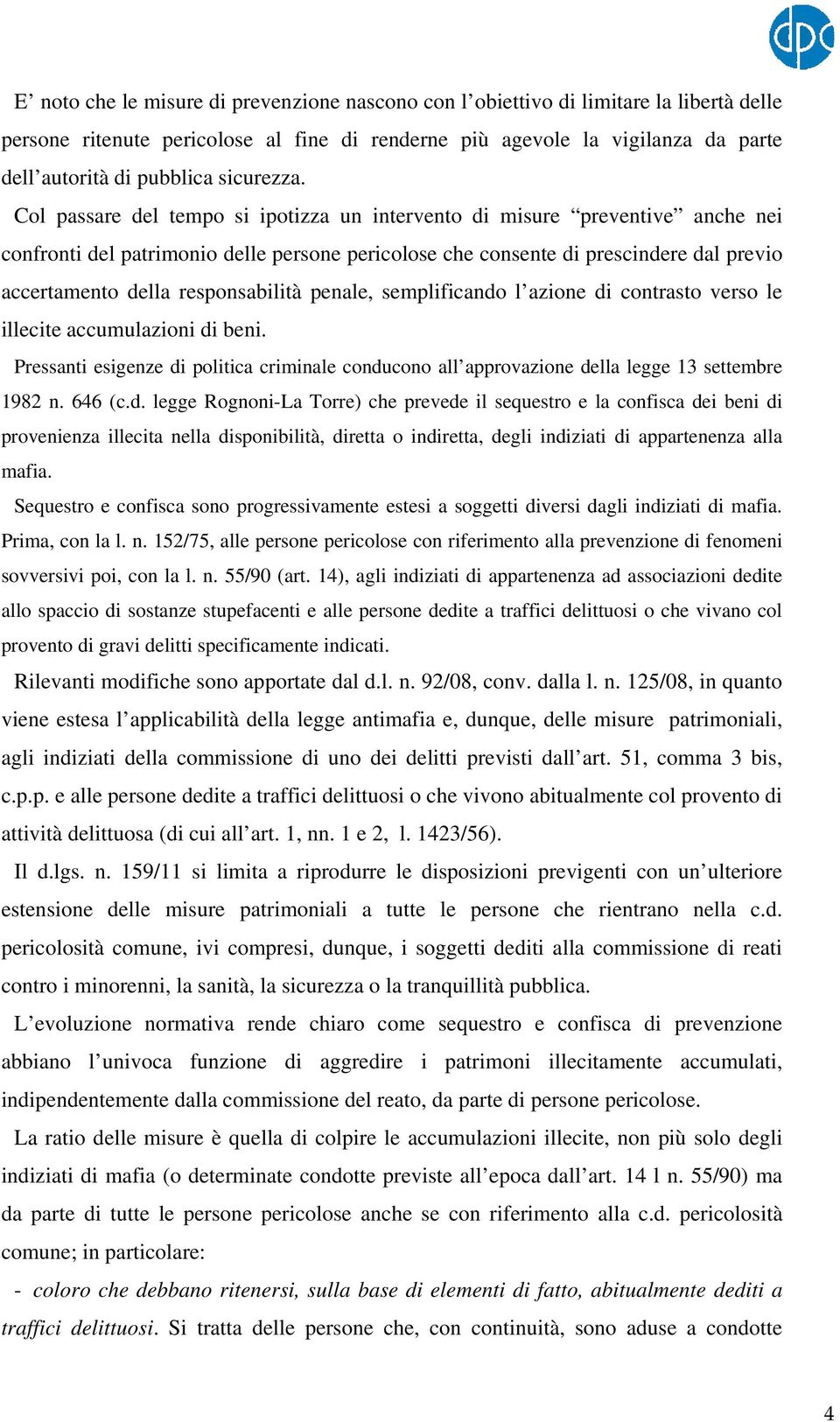 dpc

E’ noto che le misure di prevenzione nascono con l’obiettivo di limitare la libertà delle persone ritenute pericolose al fine di renderne più agevole la vigilanza da parte dell’autorità di pubblica sicurezza.

Col passare del tempo si ipotizza un intervento di misure “preventive” anche nei confronti del patrimonio delle persone pericolose che consente di prescindere dal previo accertamento della responsabilità penale, semplificando l’azione di contrasto verso le illecite accumulazioni di beni.

Pressanti esigenze di politica criminale conducono all’approvazione della legge 13 settembre 1982 n. 646 (c.d. legge Rognoni-La Torre) che prevede il sequestro e la confisca dei beni di provenienza illecita nella disponibilità, diretta o indiretta, degli indiziati di appartenenza alla mafia.

Sequestro e confisca sono progressivamente estesi a soggetti diversi dagli indiziati di mafia. Prima, con la l. n. 152/75, alle persone pericolose con riferimento alla prevenzione di fenomeni sovversivi poi, con la l. n. 55/90 (art. 14), agli indiziati di appartenenza ad associazioni dedite allo spaccio di sostanze stupefacenti e alle persone dedite a traffici delittuosi o che vivano col provento di gravi delitti specificamente indicati.

Rilevanti modifiche sono apportate dal d.l. n. 92/08, conv. dalla l. n. 125/08, in quanto viene estesa l’applicabilità della legge antimafia e, dunque, delle misure patrimoniali, agli indiziati della commissione di uno dei delitti previsti dall’art. 51, comma 3 bis, c.p.p. e alle persone dedite a traffici delittuosi o che vivono abitualmente col provento di attività delittuosa (di cui all’art. 1, nn. 1 e 2, l. 1423/56).

Il d.lgs. n. 159/11 si limita a riprodurre le disposizioni previgenti con un’ulteriore estensione delle misure patrimoniali a tutte le persone che rientrano nella c.d. pericolosità comune, ivi compresi, dunque, i soggetti dediti alla commissione di reati contro i minorenni, la sanità, la sicurezza o la tranquillità pubblica.

L’evoluzione normativa rende chiaro come sequestro e confisca di prevenzione abbiano l’univoca funzione di aggredire i patrimoni illecitamente accumulati, indipendentemente dalla commissione del reato, da parte di persone pericolose.

La ratio delle misure è quella di colpire le accumulazioni illecite, non più solo degli indiziati di mafia (o determinate condotte previste all’epoca dall’art. 14 l n. 55/90) ma da parte di tutte le persone pericolose anche se con riferimento alla c.d. pericolosità comune; in particolare:

- coloro che debbano ritenersi, sulla base di elementi di fatto, abitualmente dediti a traffici delittuosi. Si tratta delle persone che, con continuità, sono aduse a condotte

4